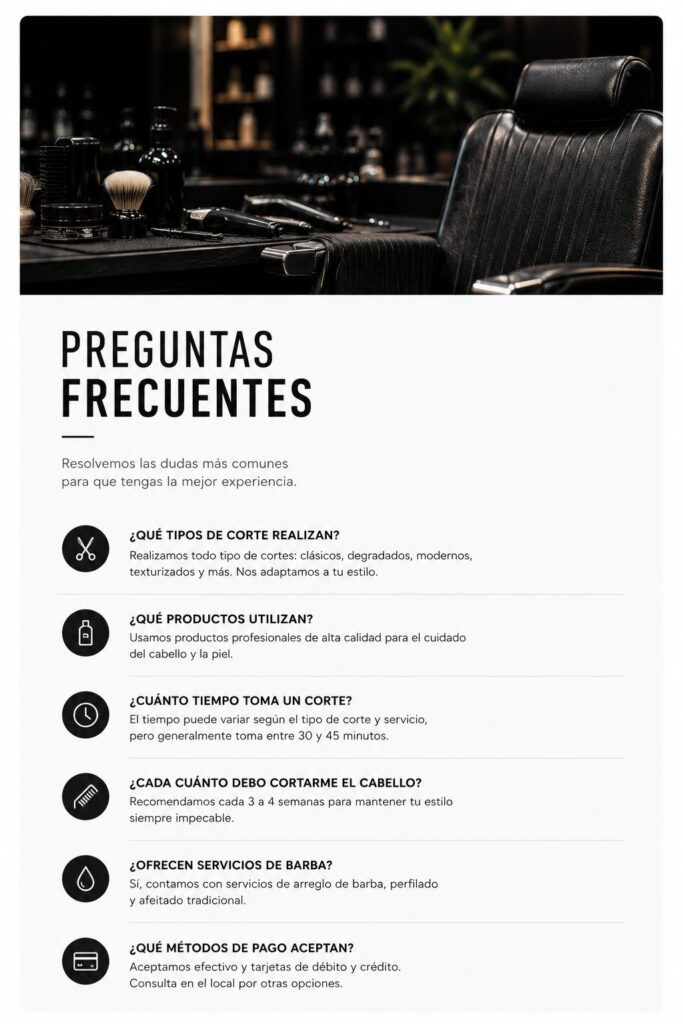 PREGUNTAS FRECUENTES

Resolvemos las dudas más comunes para que tengas la mejor experiencia.

¿QUÉ TIPOS DE CORTE REALIZAN?
Realizamos todo tipo de cortes: clásicos, degradados, modernos, texturizados y más. Nos adaptamos a tu estilo.

¿QUÉ PRODUCTOS UTILIZAN?
Usamos productos profesionales de alta calidad para el cuidado del cabello y la piel.

¿CUÁNTO TIEMPO TOMA UN CORTE?
El tiempo puede variar según el tipo de corte y servicio, pero generalmente toma entre 30 y 45 minutos.

¿CADA CUÁNTO DEBO CORTARME EL CABELLO?
Recomendamos cada 3 a 4 semanas para mantener tu estilo siempre impecable.

¿OFRECEN SERVICIOS DE BARBA?
Sí, contamos con servicios de arreglo de barba, perfilado y afeitado tradicional.

¿QUÉ MÉTODOS DE PAGO ACEPTAN?
Aceptamos efectivo y tarjetas de débito y crédito. Consulta en el local por otras opciones.